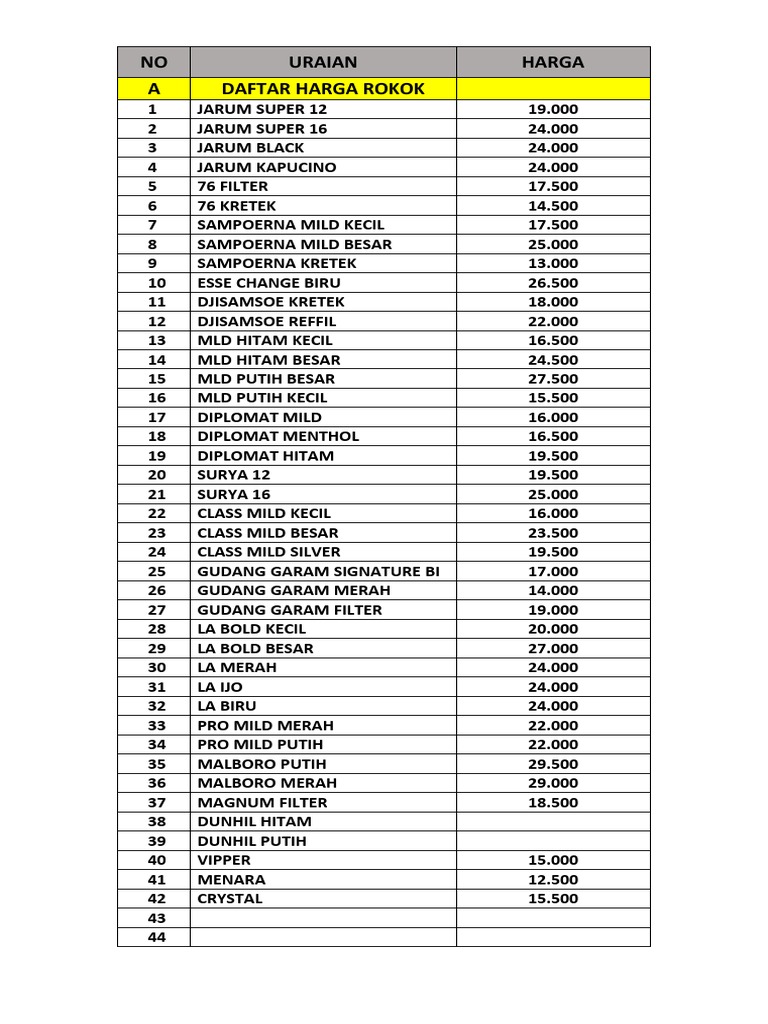 | NO | URAIAN | HARGA |
|---|---|---|
| A | DAFTAR HARGA ROKOK | |
| 1 | JARUM SUPER 12 | 19.000 |
| 2 | JARUM SUPER 16 | 24.000 |
| 3 | JARUM BLACK | 24.000 |
| 4 | JARUM KAPUCINO | 24.000 |
| 5 | 76 FILTER | 17.500 |
| 6 | 76 KRETEK | 14.500 |
| 7 | SAMPOERNA MILD KECIL | 17.500 |
| 8 | SAMPOERNA MILD BESAR | 25.000 |
| 9 | SAMPOERNA KRETEK | 13.000 |
| 10 | ESSE CHANGE BIRU | 26.500 |
| 11 | DJISAMSOE KRETEK | 18.000 |
| 12 | DJISAMSOE REFFIL | 22.000 |
| 13 | MLD HITAM KECIL | 16.500 |
| 14 | MLD HITAM BESAR | 24.500 |
| 15 | MLD PUTIH BESAR | 27.500 |
| 16 | MLD PUTIH KECIL | 15.500 |
| 17 | DIPLOMAT MILD | 16.000 |
| 18 | DIPLOMAT MENTHOL | 16.500 |
| 19 | DIPLOMAT HITAM | 19.500 |
| 20 | SURYA 12 | 19.500 |
| 21 | SURYA 16 | 25.000 |
| 22 | CLASS MILD KECIL | 16.000 |
| 23 | CLASS MILD BESAR | 23.500 |
| 24 | CLASS MILD SILVER | 19.500 |
| 25 | GUDANG GARAM SIGNATURE BI | 17.000 |
| 26 | GUDANG GARAM MERAH | 14.000 |
| 27 | GUDANG GARAM FILTER | 19.000 |
| 28 | LA BOLD KECIL | 20.000 |
| 29 | LA BOLD BESAR | 27.000 |
| 30 | LA MERAH | 24.000 |
| 31 | LA IJO | 24.000 |
| 32 | LA BIRU | 24.000 |
| 33 | PRO MILD MERAH | 22.000 |
| 34 | PRO MILD PUTIH | 22.000 |
| 35 | MALBORO PUTIH | 29.500 |
| 36 | MALBORO MERAH | 29.000 |
| 37 | MAGNUM FILTER | 18.500 |
| 38 | DUNHIL HITAM | |
| 39 | DUNHIL PUTIH | |
| 40 | VIPPER | 15.000 |
| 41 | MENARA | 12.500 |
| 42 | CRYSTAL | 15.500 |
| 43 | | |
| 44 | | |